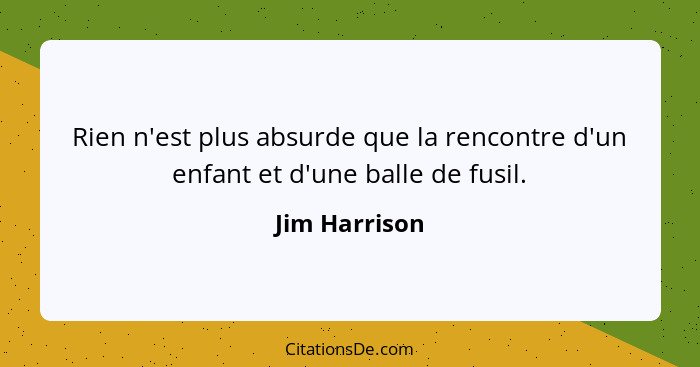 Rien n'est plus absurde que la rencontre d'un enfant et d'une balle de fusil.

Jim Harrison

CitationsDe.com